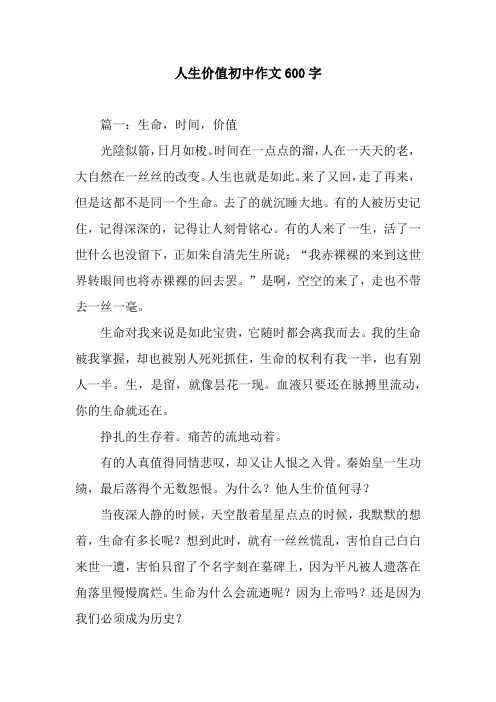 人生价值初中作文600字

篇一：生命，时间，价值

光陰似箭，日月如梭。时间在一点点的溜，人在一天天的老，大自然在一丝丝的改变。人生也就是如此。来了又回，走了再来，但是这都不是同一个生命。去了的就沉睡大地。有的人被历史记住，记得深深的，记得让人刻骨铭心。有的人来了一生，活了一世什么也没留下，正如朱自清先生所说：“我赤裸裸的来到这世界转眼间也将赤裸裸的回去罢。”是啊，空空的来了，走也不带去一丝一毫。

生命对我来说是如此宝贵，它随时都会离我而去。我的生命被我掌握，却也被别人死死抓住，生命的权利有我一半，也有别人一半。生，是留，就像昙花一现。血液只要还在脉搏里流动，你的生命就还在。

挣扎的生存着。痛苦的流地动着。

有的人真值得同情悲叹，却又让人恨之入骨。秦始皇一生功绩，最后落得个无数怨恨。为什么？他人生价值何寻？

当夜深人静的时候，天空散着星星点点的时候，我默默的想着，生命有多长呢？想到此时，就有一丝丝慌乱，害怕自己白白来世一遭，害怕只留了个名字刻在墓碑上，因为平凡被人遗落在角落里慢慢腐烂。生命为什么会流逝呢？因为上帝吗？还是因为我们必须成为历史？